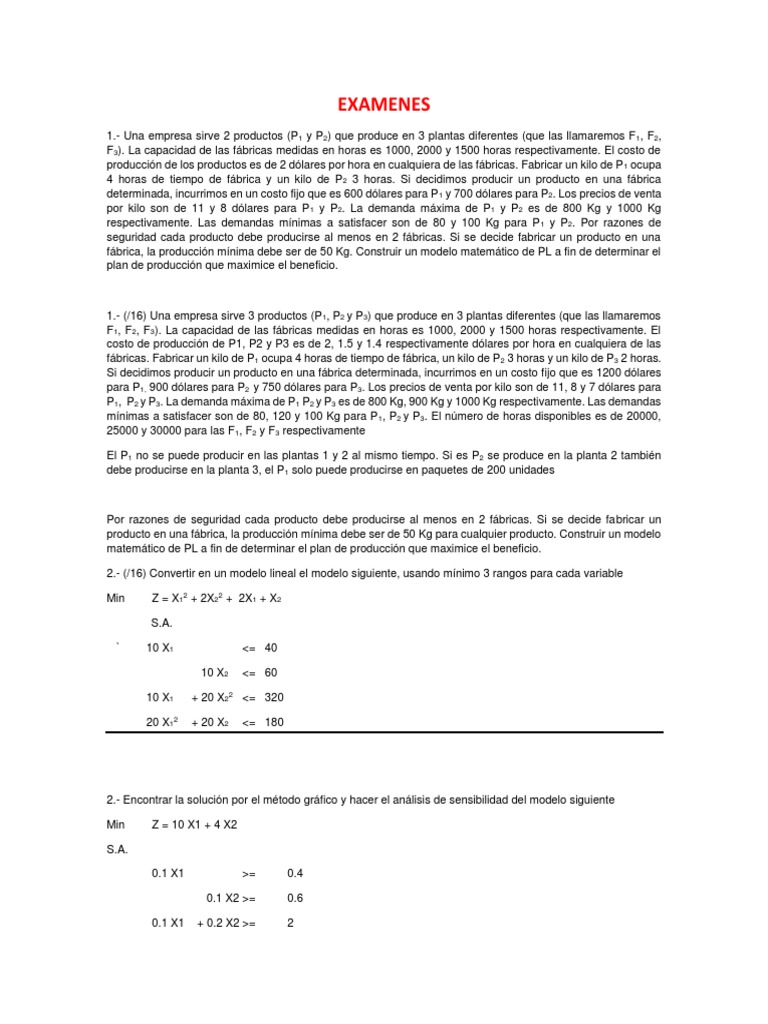 EXAMENES

1.- Una empresa sirve 2 productos ($P_1$ y $P_2$) que produce en 3 plantas diferentes (que las llamaremos $F_1$, $F_2$, $F_3$). La capacidad de las fábricas medidas en horas es 1000, 2000 y 1500 horas respectivamente. El costo de producción de los productos es de 2 dólares por hora en cualquiera de las fábricas. Fabricar un kilo de $P_1$ ocupa 4 horas de tiempo de fábrica y un kilo de $P_2$ 3 horas. Si decidimos producir un producto en una fábrica determinada, incurrimos en un costo fijo que es 600 dólares para $P_1$ y 700 dólares para $P_2$. Los precios de venta por kilo son de 11 y 8 dólares para $P_1$ y $P_2$. La demanda máxima de $P_1$ y $P_2$ es de 800 Kg y 1000 Kg respectivamente. Las demandas mínimas a satisfacer son de 80 y 100 Kg para $P_1$ y $P_2$. Por razones de seguridad cada producto debe producirse al menos en 2 fábricas. Si se decide fabricar un producto en una fábrica, la producción mínima debe ser de 50 Kg. Construir un modelo matemático de PL a fin de determinar el plan de producción que maximice el beneficio.

1.- (/16) Una empresa sirve 3 productos ($P_1$, $P_2$ y $P_3$) que produce en 3 plantas diferentes (que las llamaremos $F_1$, $F_2$, $F_3$). La capacidad de las fábricas medidas en horas es 1000, 2000 y 1500 horas respectivamente. El costo de producción de P1, P2 y P3 es de 2, 1.5 y 1.4 respectivamente dólares por hora en cualquiera de las fábricas. Fabricar un kilo de $P_1$ ocupa 4 horas de tiempo de fábrica, un kilo de $P_2$ 3 horas y un kilo de $P_3$ 2 horas. Si decidimos producir un producto en una fábrica determinada, incurrimos en un costo fijo que es 1200 dólares para $P_1$, 900 dólares para $P_2$ y 750 dólares para $P_3$. Los precios de venta por kilo son de 11, 8 y 7 dólares para $P_1$, $P_2$ y $P_3$. La demanda máxima de $P_1$ $P_2$ y $P_3$ es de 800 Kg, 900 Kg y 1000 Kg respectivamente. Las demandas mínimas a satisfacer son de 80, 120 y 100 Kg para $P_1$, $P_2$ y $P_3$. El número de horas disponibles es de 20000, 25000 y 30000 para las $F_1$, $F_2$ y $F_3$ respectivamente

El $P_1$ no se puede producir en las plantas 1 y 2 al mismo tiempo. Si es $P_2$ se produce en la planta 2 también debe producirse en la planta 3, el $P_1$ solo puede producirse en paquetes de 200 unidades

Por razones de seguridad cada producto debe producirse al menos en 2 fábricas. Si se decide fabricar un producto en una fábrica, la producción mínima debe ser de 50 Kg para cualquier producto. Construir un modelo matemático de PL a fin de determinar el plan de producción que maximice el beneficio.

2.- (/16) Convertir en un modelo lineal el modelo siguiente, usando mínimo 3 rangos para cada variable

Min $Z = X_1^2 + 2X_2^2 + 2X_1 + X_2$

S.A.

` $10 X_1$ <= 40

$10 X_2$ <= 60

$10 X_1 + 20 X_2^2$ <= 320

$20 X_1^2 + 20 X_2$ <= 180

2.- Encontrar la solución por el método gráfico y hacer el análisis de sensibilidad del modelo siguiente

Min Z = 10 X1 + 4 X2

S.A.

0.1 X1 >= 0.4

0.1 X2 >= 0.6

0.1 X1 + 0.2 X2 >= 2